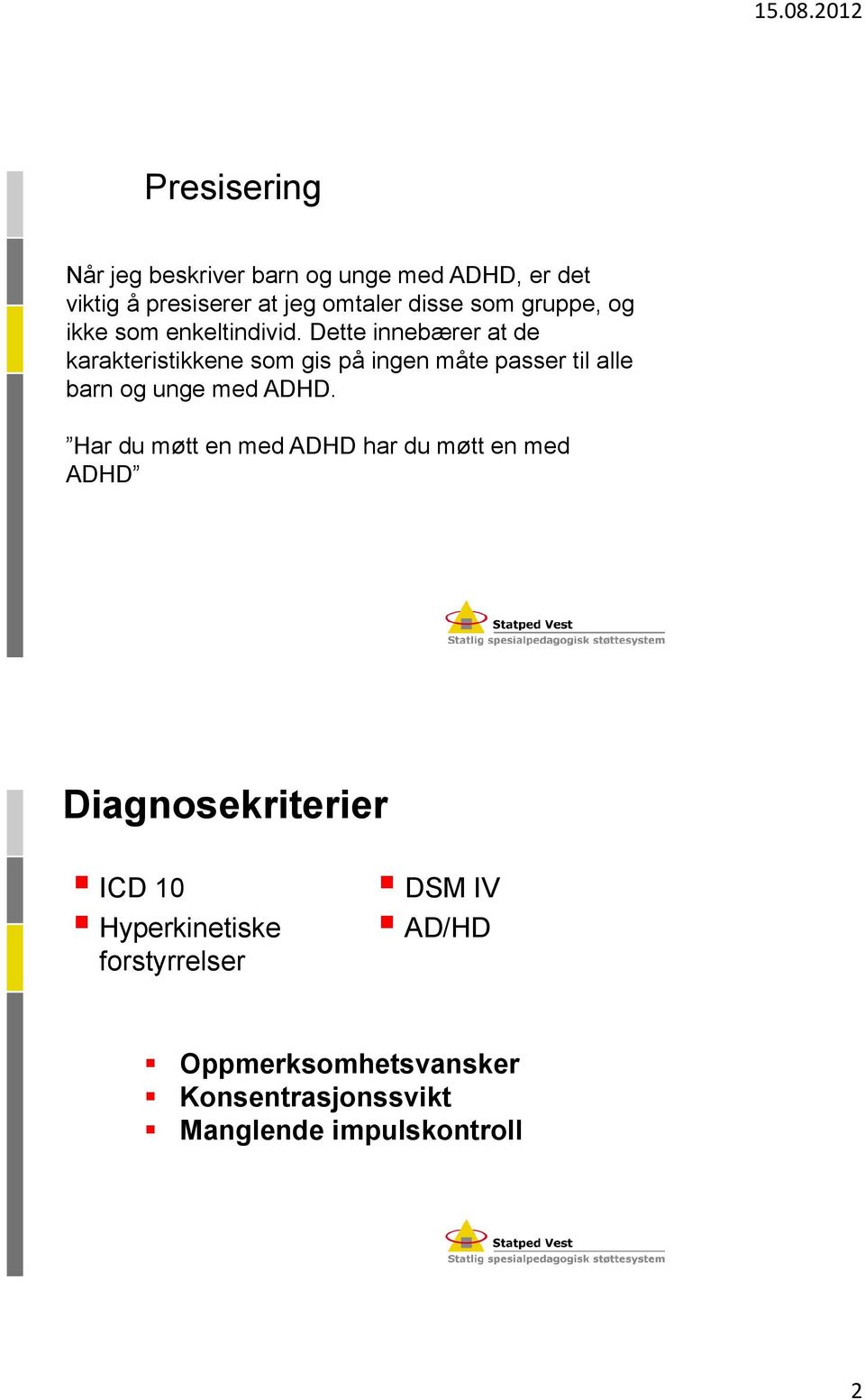 15.08.2012

Presisering

Når jeg beskriver barn og unge med ADHD, er det viktig å presiserer at jeg omtaler disse som gruppe, og ikke som enkeltindivid. Dette innebærer at de karakteristikkene som gis på ingen måte passer til alle barn og unge med ADHD.

”Har du møtt en med ADHD har du møtt en med ADHD”

Statped Vest
Statlig spesialpedagogisk støttesystem

Diagnosekriterier

ICD 10
Hyperkinetiske forstyrrelser

DSM IV
AD/HD

Oppmerksomhetsvansker
Konsentrasjonssvikt
Manglende impulskontroll

Statped Vest
Statlig spesialpedagogisk støttesystem

2